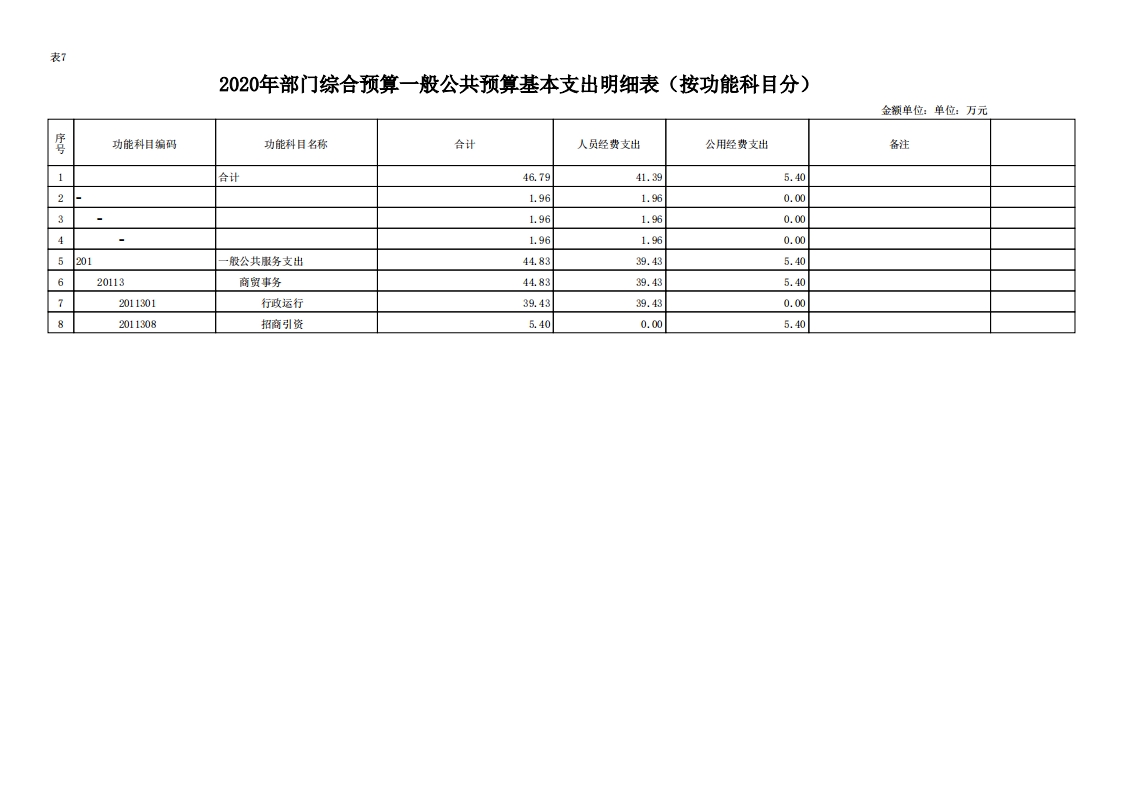 表7

2020年部门综合预算一般公共预算基本支出明细表（按功能科目分）

金额单位：单位：万元

| 序号 | 功能科目编码 | 功能科目名称 | 合计 | 人员经费支出 | 公用经费支出 | 备注 | |
|---|---|---|---|---|---|---|---|
| 1 | | 合计 | 46.79 | 41.39 | 5.40 | | |
| 2 | - | | 1.96 | 1.96 | 0.00 | | |
| 3 | - | | 1.96 | 1.96 | 0.00 | | |
| 4 | - | | 1.96 | 1.96 | 0.00 | | |
| 5 | 201 | 一般公共服务支出 | 44.83 | 39.43 | 5.40 | | |
| 6 | 20113 | 商贸事务 | 44.83 | 39.43 | 5.40 | | |
| 7 | 2011301 | 行政运行 | 39.43 | 39.43 | 0.00 | | |
| 8 | 2011308 | 招商引资 | 5.40 | 0.00 | 5.40 | | |